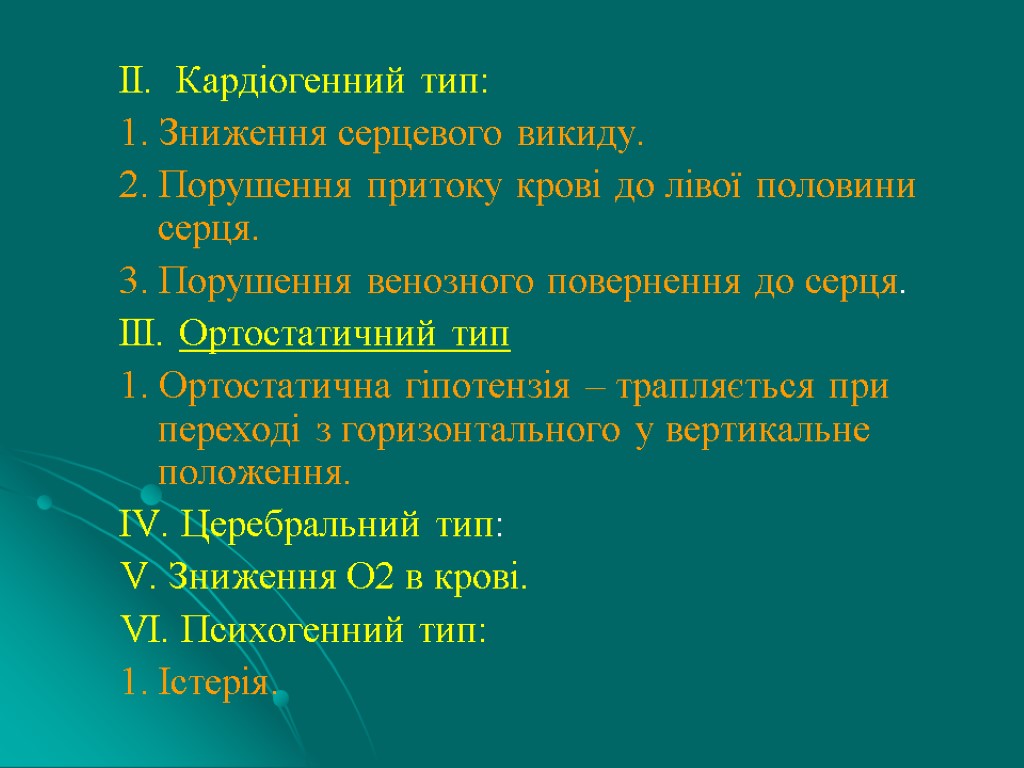 II. Кардіогенний тип:

1. Зниження серцевого викиду.

2. Порушення притоку крові до лівої половини серця.

3. Порушення венозного повернення до серця.

III. Ортостатичний тип

1. Ортостатична гіпотензія – трапляється при переході з горизонтального у вертикальне положення.

IV. Церебральний тип:

V. Зниження О2 в крові.

VI. Психогенний тип:

1. Істерія.